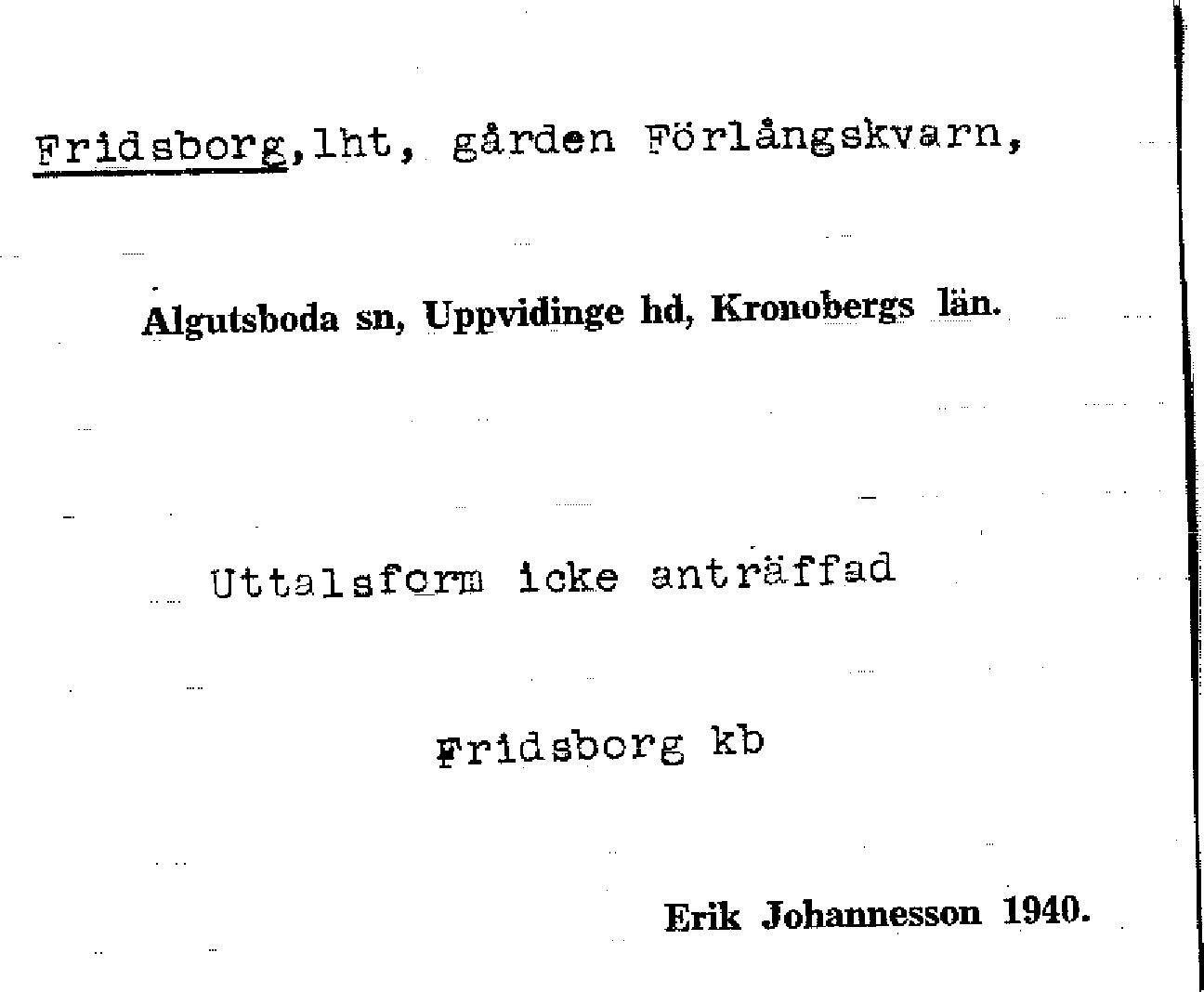 Fridsborg,lht, gården Förlångskvarn,

Algutsboda sn, Uppvidinge hd, Kronobergs län.

Uttalsform icke anträffad

Fridsborg kb

Erik Johannesson 1940.